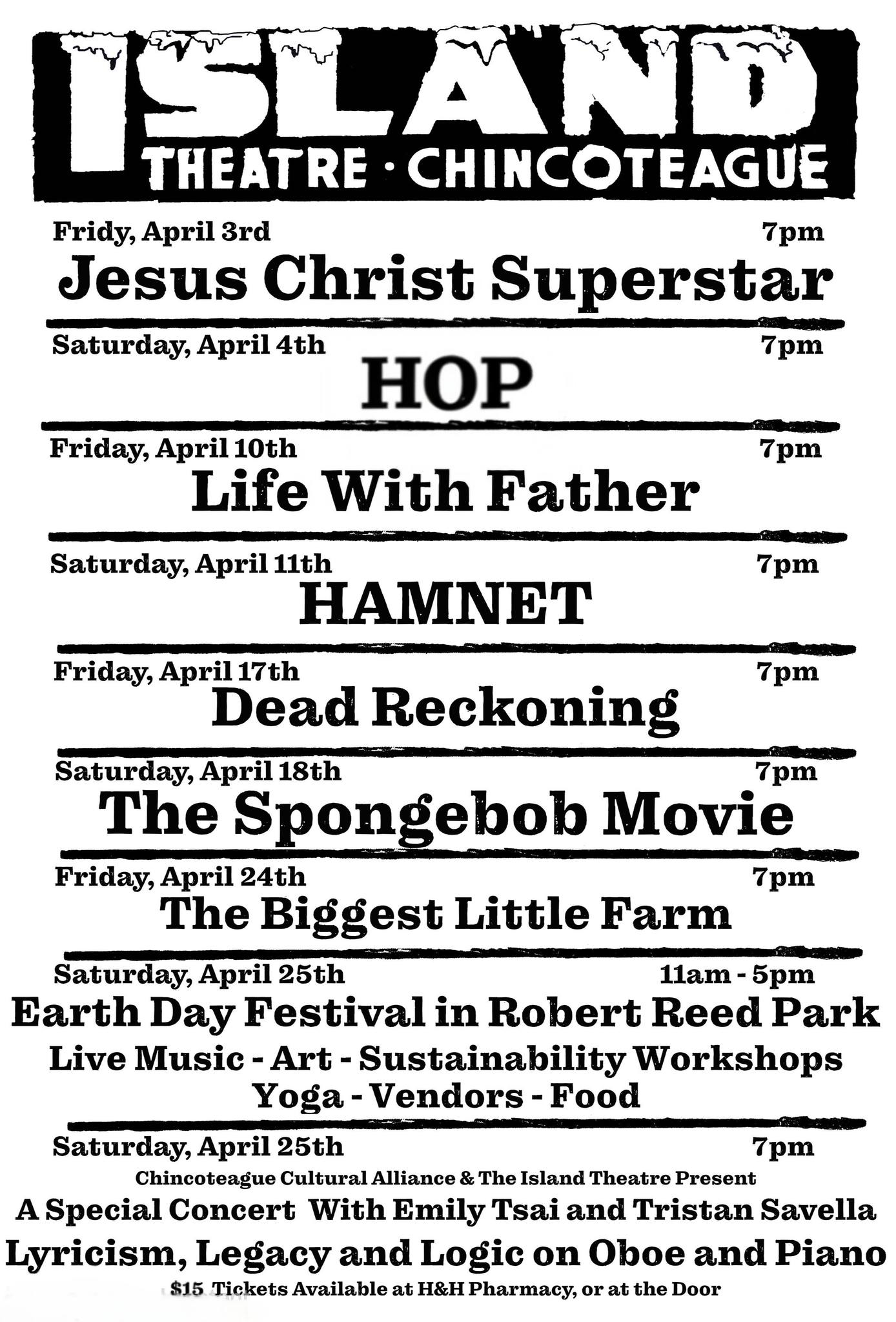 ISLAND
THEATRE · CHINCOTEAGUE

Fridy, April 3rd 7pm
Jesus Christ Superstar

Saturday, April 4th 7pm
HOP

Friday, April 10th 7pm
Life With Father

Saturday, April 11th 7pm
HAMNET

Friday, April 17th 7pm
Dead Reckoning

Saturday, April 18th 7pm
The Spongebob Movie

Friday, April 24th 7pm
The Biggest Little Farm

Saturday, April 25th 11am - 5pm
Earth Day Festival in Robert Reed Park
Live Music - Art - Sustainability Workshops
Yoga - Vendors - Food

Saturday, April 25th 7pm
Chincoteague Cultural Alliance & The Island Theatre Present
A Special Concert With Emily Tsai and Tristan Savella
Lyricism, Legacy and Logic on Oboe and Piano
$15 Tickets Available at H&H Pharmacy, or at the Door